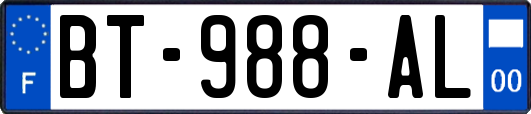 F
BT-988-AL
00